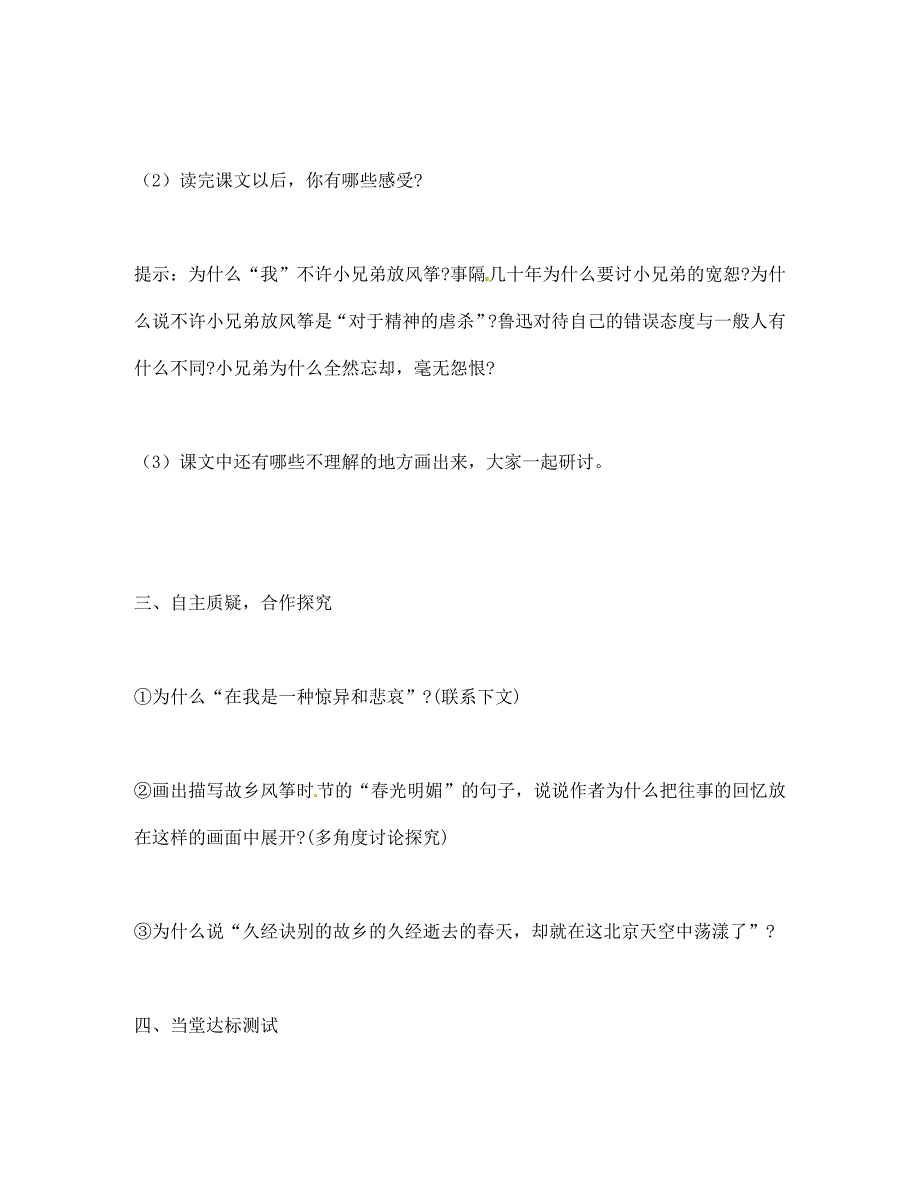 （2）读完课文以后，你有哪些感受?

提示：为什么“我”不许小兄弟放风筝?事隔几十年为什么要讨小兄弟的宽恕?为什么说不许小兄弟放风筝是“对于精神的虐杀”?鲁迅对待自己的错误态度与一般人有什么不同?小兄弟为什么全然忘却，毫无怨恨?

（3）课文中还有哪些不理解的地方画出来，大家一起研讨。

三、自主质疑，合作探究

①为什么“在我是一种惊异和悲哀”?(联系下文)

②画出描写故乡风筝时节的“春光明媚”的句子，说说作者为什么把往事的回忆放在这样的画面中展开?(多角度讨论探究)

③为什么说“久经诀别的故乡的久经逝去的春天，却就在这北京天空中荡漾了”?

四、当堂达标测试